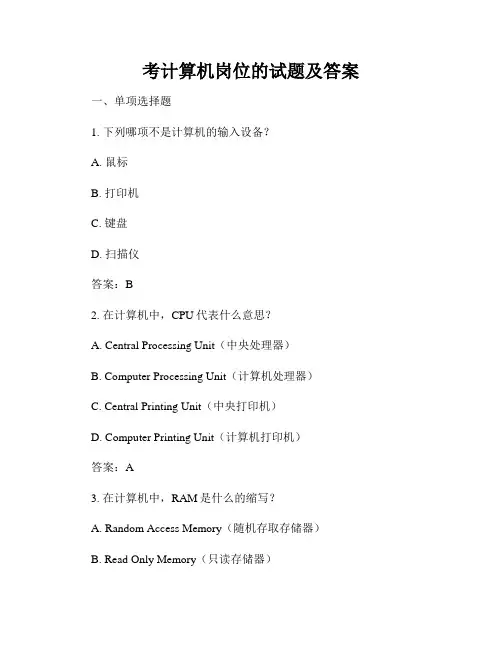 考计算机岗位的试题及答案

一、单项选择题

1. 下列哪项不是计算机的输入设备?

A. 鼠标

B. 打印机

C. 键盘

D. 扫描仪

答案：B

2. 在计算机中，CPU 代表什么意思?

A. Central Processing Unit（中央处理器）

B. Computer Processing Unit（计算机处理器）

C. Central Printing Unit（中央打印机）

D. Computer Printing Unit（计算机打印机）

答案：A

3. 在计算机中，RAM 是什么的缩写?

A. Random Access Memory（随机存取存储器）

B. Read Only Memory（只读存储器）